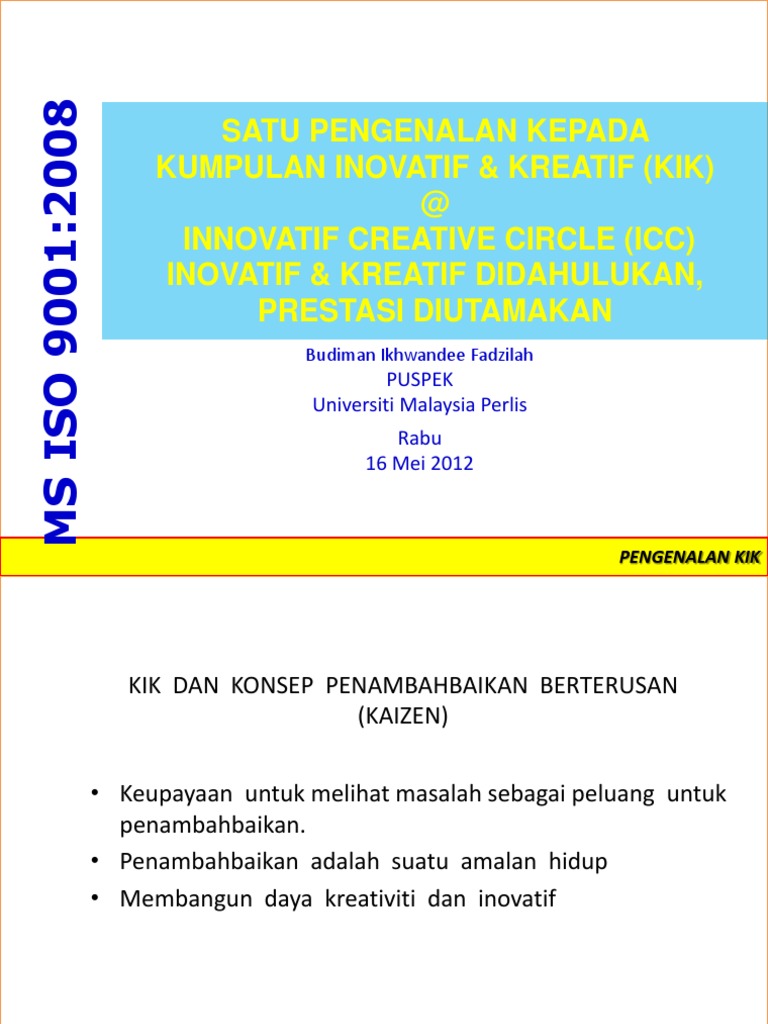 MS ISO 9001:2008

SATU PENGENALAN KEPADA KUMPULAN INOVATIF & KREATIF (KIK)
@
INNOVATIF CREATIVE CIRCLE (ICC)
INOVATIF & KREATIF DIDAHULUKAN, PRESTASI DIUTAMAKAN

Budiman Ikhwandee Fadzilah
PUSPEK
Universiti Malaysia Perlis

Rabu
16 Mei 2012

PENGENALAN KIK

KIK DAN KONSEP PENAMBAHBAIKAN BERTERUSAN (KAIZEN)

• Keupayaan untuk melihat masalah sebagai peluang untuk penambahbaikan.
• Penambahbaikan adalah suatu amalan hidup
• Membangun daya kreativiti dan inovatif